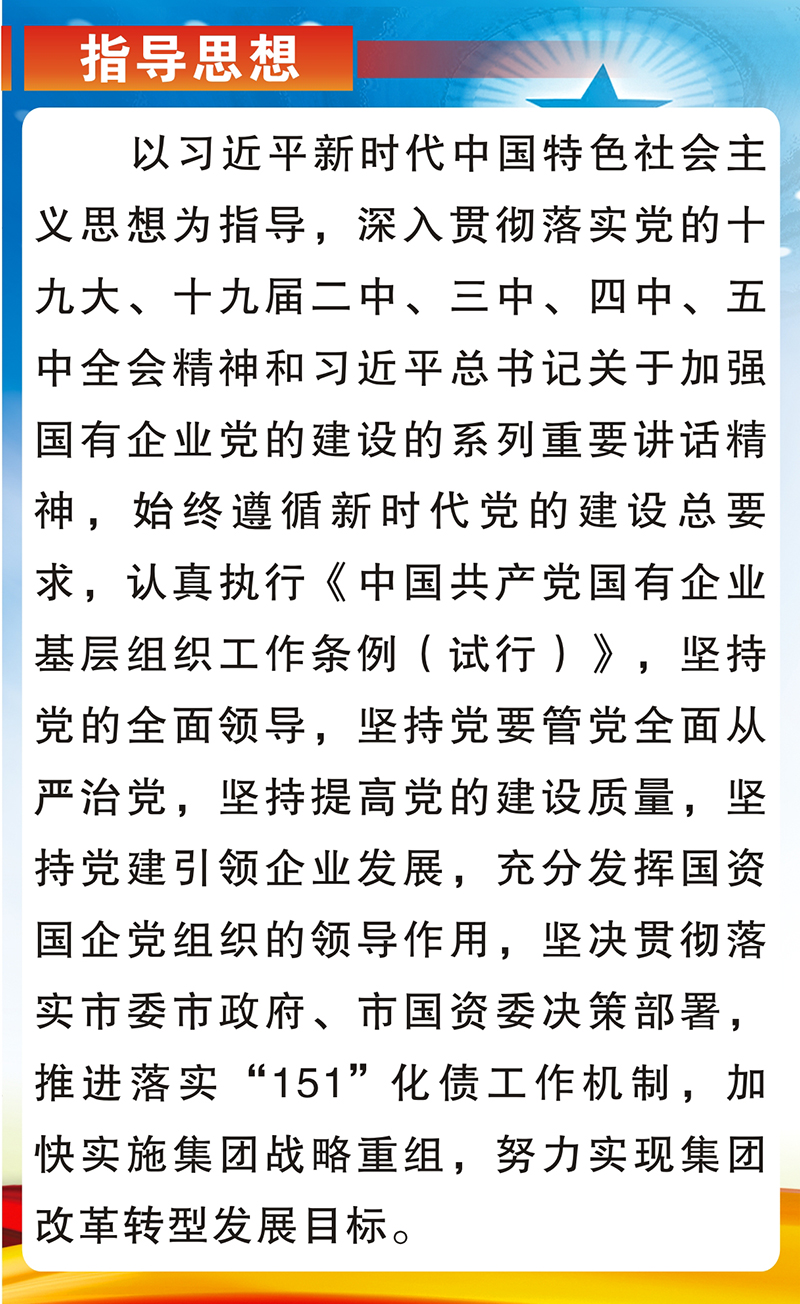 指导思想

以习近平新时代中国特色社会主义思想为指导，深入贯彻落实党的十九大、十九届二中、三中、四中、五中全会精神和习近平总书记关于加强国有企业党的建设的系列重要讲话精神，始终遵循新时代党的建设总要求，认真执行《中国共产党国有企业基层组织工作条例（试行）》，坚持党的全面领导，坚持党要管党全面从严治党，坚持提高党的建设质量，坚持党建引领企业发展，充分发挥国资国企党组织的领导作用，坚决贯彻落实市委市政府、市国资委决策部署，推进落实“151”化债工作机制，加快实施集团战略重组，努力实现集团改革转型发展目标。